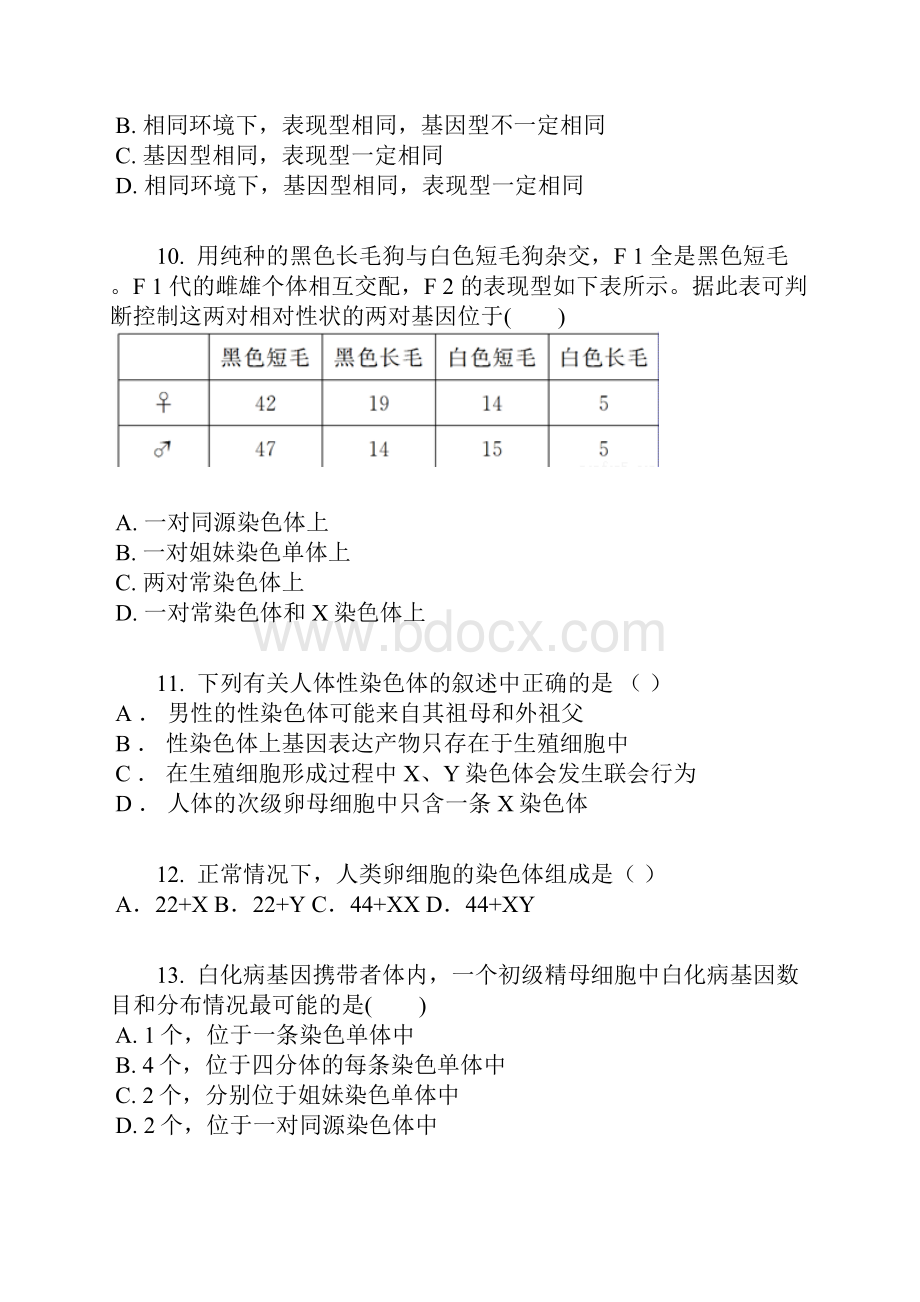 B. 相同环境下，表现型相同，基因型不一定相同
C. 基因型相同，表现型一定相同
D. 相同环境下，基因型相同，表现型一定相同

10. 用纯种的黑色长毛狗与白色短毛狗杂交，F 1 全是黑色短毛。F 1 代的雌雄个体相互交配，F 2 的表现型如下表所示。据此表可判断控制这两对相对性状的两对基因位于(　　)

| | 黑色短毛 | 黑色长毛 | 白色短毛 | 白色长毛 |
|---|---|---|---|---|
| ♀ | 42 | 19 | 14 | 5 |
| ♂ | 47 | 14 | 15 | 5 |

A. 一对同源染色体上
B. 一对姐妹染色单体上
C. 两对常染色体上
D. 一对常染色体和 X 染色体上

www.bdocx.com

11. 下列有关人体性染色体的叙述中正确的是 （ ）
A． 男性的性染色体可能来自其祖母和外祖父
B． 性染色体上基因表达产物只存在于生殖细胞中
C． 在生殖细胞形成过程中 X、Y 染色体会发生联会行为
D． 人体的次级卵母细胞中只含一条 X 染色体

12. 正常情况下，人类卵细胞的染色体组成是（ ）
A．22+X B．22+Y C．44+XX D．44+XY

13. 白化病基因携带者体内，一个初级精母细胞中白化病基因数目和分布情况最可能的是(　　)
A. 1 个，位于一条染色单体中
B. 4 个，位于四分体的每条染色单体中
C. 2 个，分别位于姐妹染色单体中
D. 2 个，位于一对同源染色体中